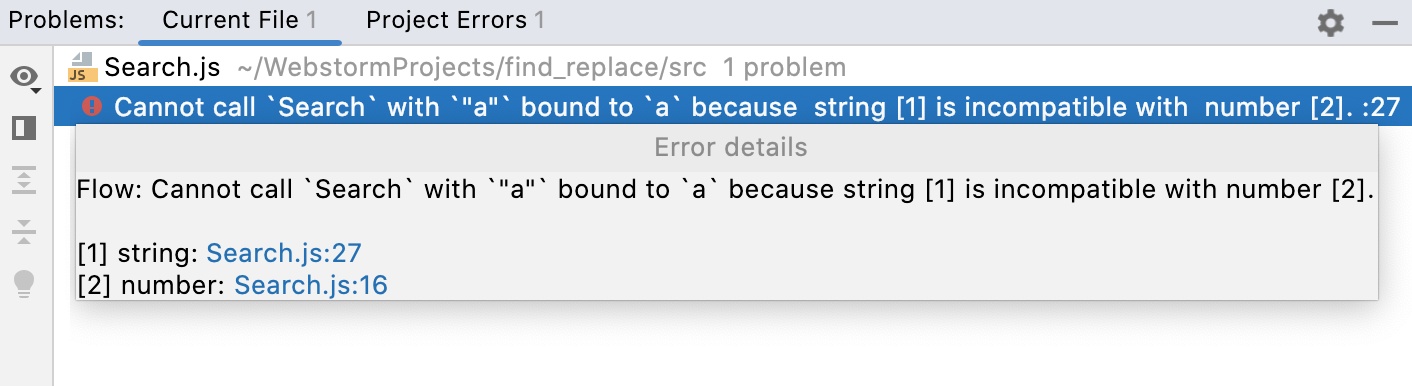 Problems: Current File 1 Project Errors 1

JS Search.js ~/WebstormProjects/find_replace/src 1 problem

Cannot call `Search` with `"a"` bound to `a` because string [1] is incompatible with number [2]. :27

Error details

Flow: Cannot call `Search` with `"a"` bound to `a` because string [1] is incompatible with number [2].

[1] string: Search.js:27
[2] number: Search.js:16